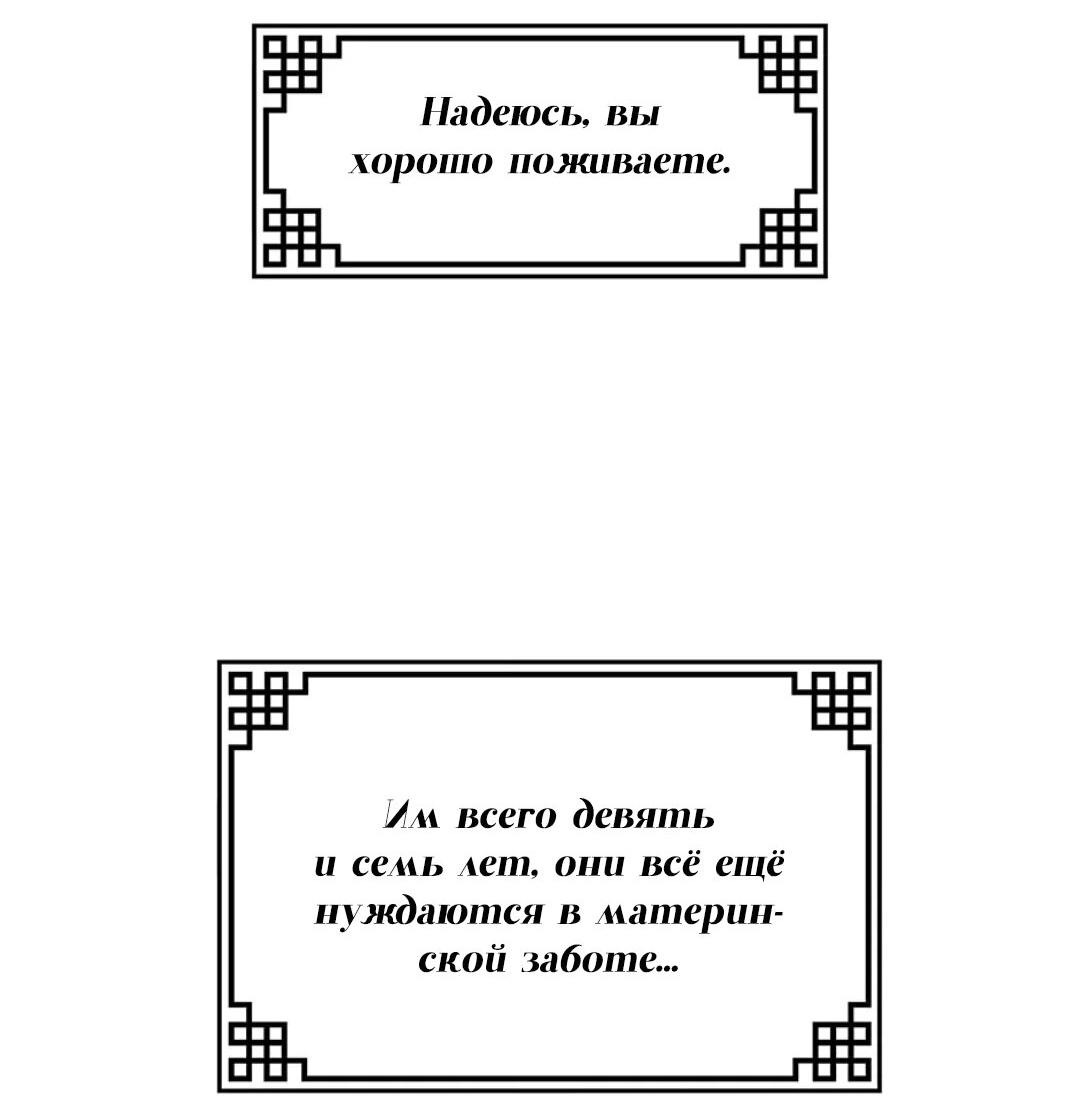 Надеюсь, вы хорошо поживаете.

Им всего девять и семь лет, они всё ещё нуждаются в материнской заботе...